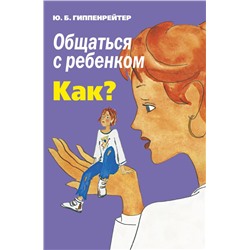 Ю. Б. ГИППЕНРЕЙТЕР

Общаться с ребенком

Как?